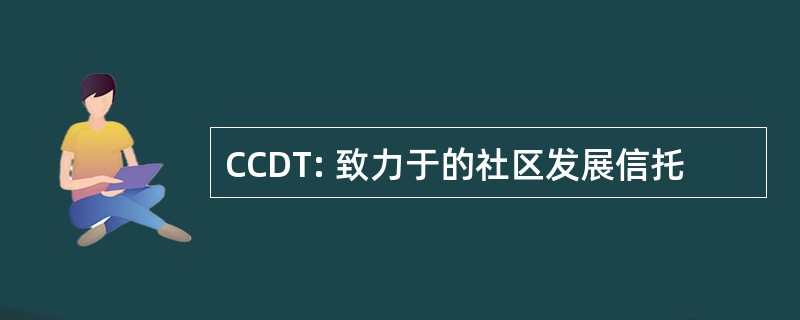 CCDT: 致力于的社区发展信托